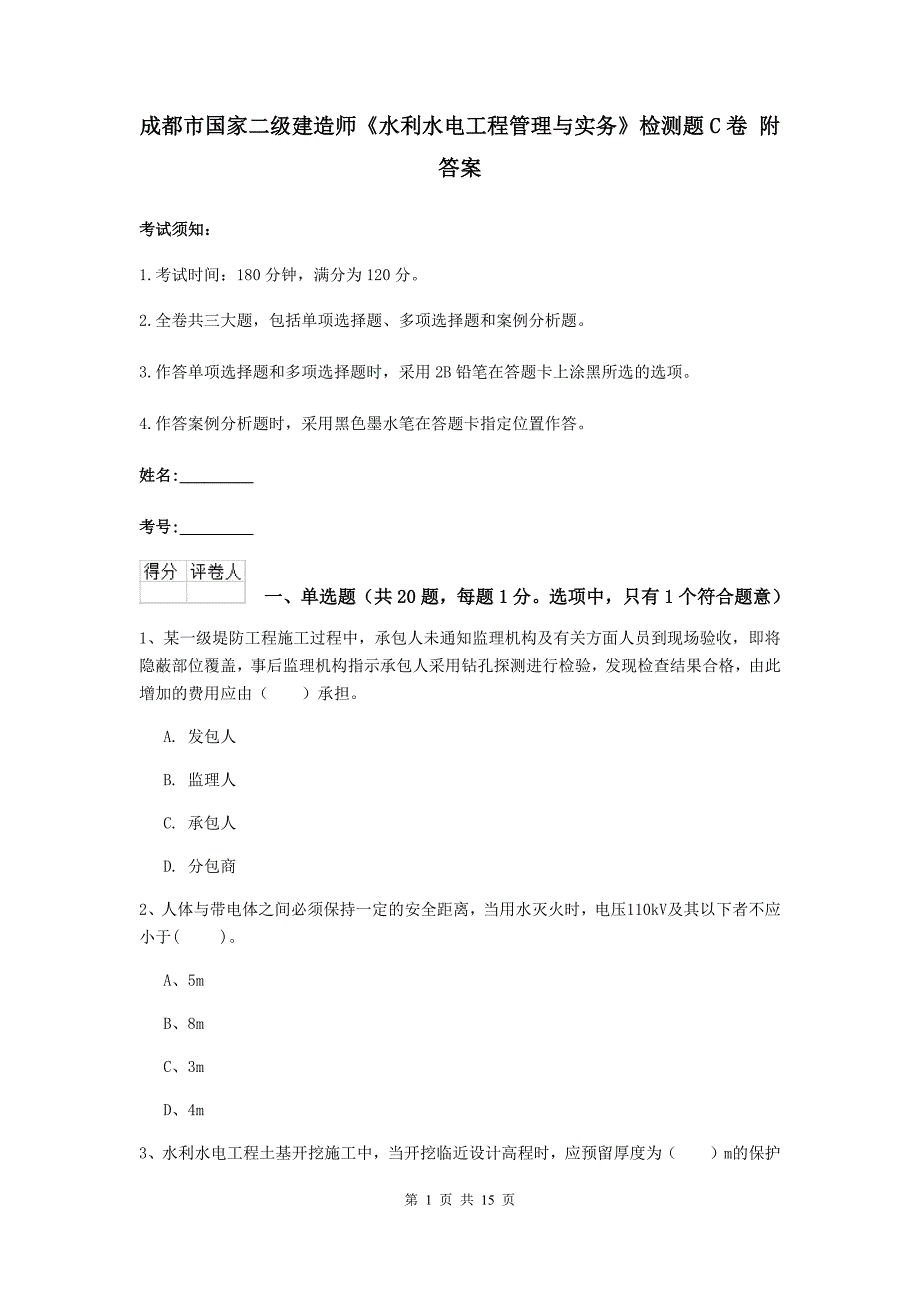 成都市国家二级建造师《水利水电工程管理与实务》检测题C卷 附答案

考试须知：

1.考试时间：180分钟，满分为120分。

2.全卷共三大题，包括单项选择题、多项选择题和案例分析题。

3.作答单项选择题和多项选择题时，采用2B铅笔在答题卡上涂黑所选的选项。

4.作答案例分析题时，采用黑色墨水笔在答题卡指定位置作答。

姓名：_________

考号：_________

| 得分 | 评卷人 |
|---|---|
| | |

一、单选题（共20题，每题1分。选项中，只有1个符合题意）

1、某一级堤防工程施工过程中，承包人未通知监理机构及有关方面人员到现场验收，即将隐蔽部位覆盖，事后监理机构指示承包人采用钻孔探测进行检验，发现检查结果合格，由此增加的费用应由（　　）承担。

A. 发包人

B. 监理人

C. 承包人

D. 分包商

2、人体与带电体之间必须保持一定的安全距离，当用水灭火时，电压110kV及其以下者不应小于(　　)。

A、5m

B、8m

C、3m

D、4m

3、水利水电工程土基开挖施工中，当开挖临近设计高程时，应预留厚度为（　　）m的保护

第 1 页 共 15 页